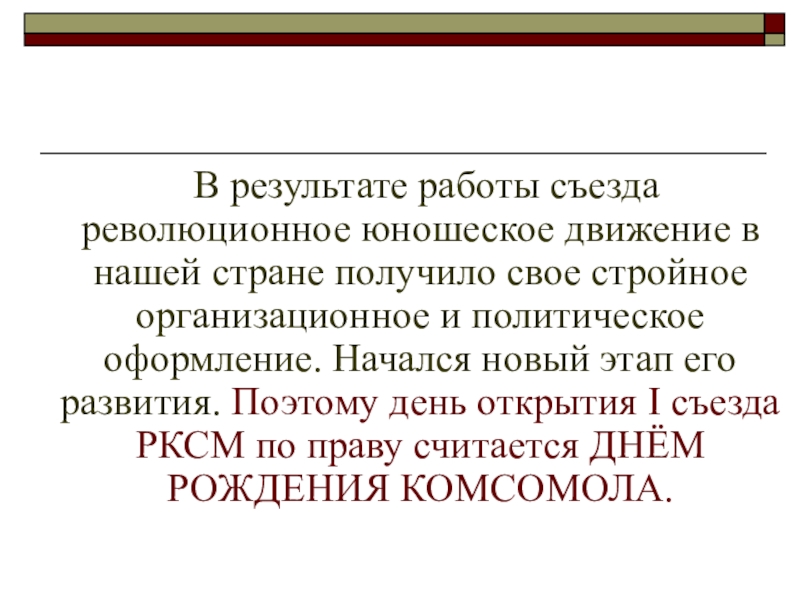 В результате работы съезда революционное юношеское движение в нашей стране получило свое стройное организационное и политическое оформление. Начался новый этап его развития. Поэтому день открытия I съезда РКСМ по праву считается ДНЁМ РОЖДЕНИЯ КОМСОМОЛА.